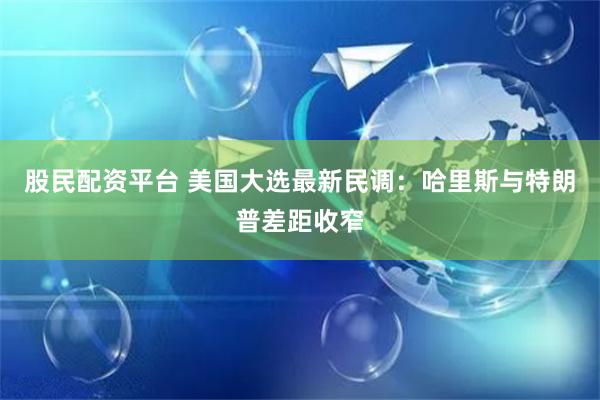 股民配资平台 美国大选最新民调：哈里斯与特朗普差距收窄